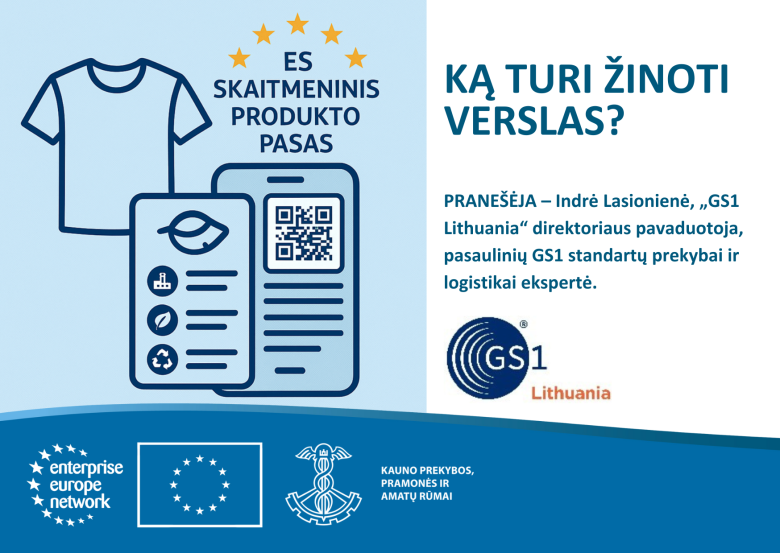 ES
SKAITMENINIS
PRODUKTO
PASAS

KĄ TURI ŽINOTI VERSLAS?

PRANEŠĖJA – Indrė Lasionienė, „GS1 Lithuania“ direktoriaus pavaduotoja, pasaulinių GS1 standartų prekybai ir logistikai ekspertė.

GS1®
Lithuania

enterprise
europe
network

KAUNO PREKYBOS,
PRAMONĖS IR
AMATŲ RŪMAI